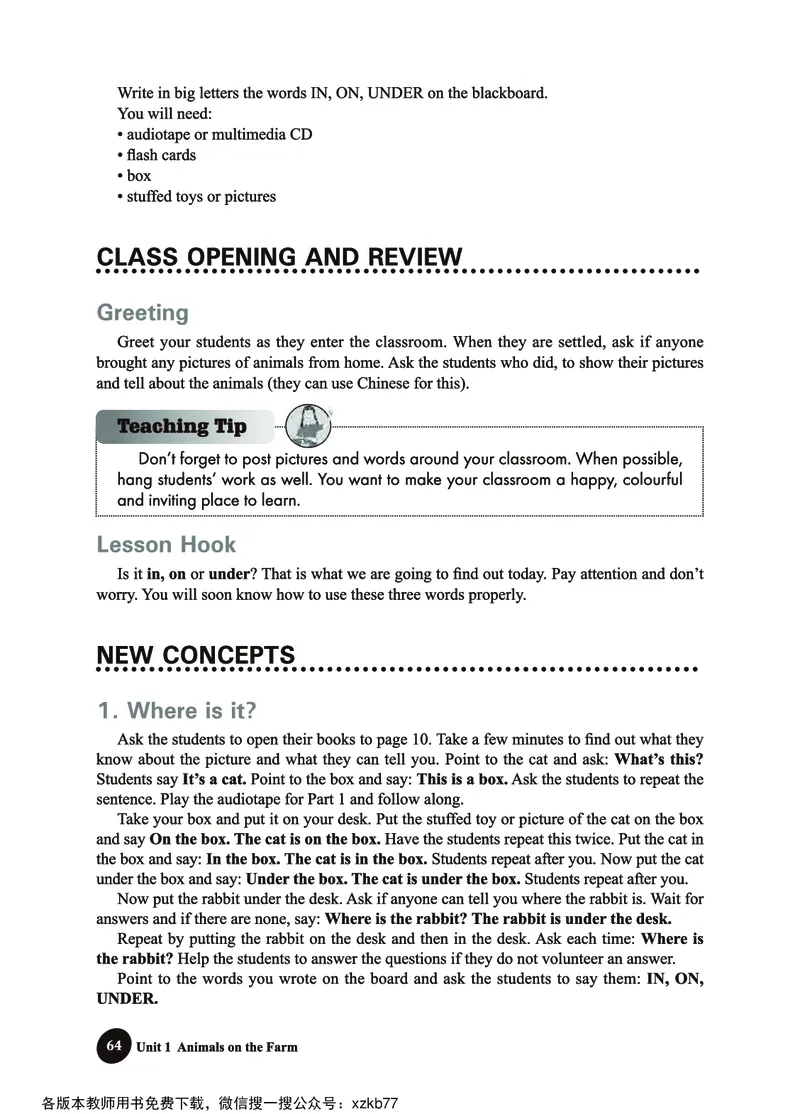 Write in big letters the words IN, ON, UNDER on the blackboard.
You will need:
• audiotape or multimedia CD
• flash cards
• box
• stuffed toys or pictures

CLASS OPENING AND REVIEW

Greeting

Greet your students as they enter the classroom. When they are settled, ask if anyone brought any pictures of animals from home. Ask the students who did, to show their pictures and tell about the animals (they can use Chinese for this).

Teaching Tip

Don't forget to post pictures and words around your classroom. When possible, hang students' work as well. You want to make your classroom a happy, colourful and inviting place to learn.

Lesson Hook

Is it in, on or under? That is what we are going to find out today. Pay attention and don't worry. You will soon know how to use these three words properly.

NEW CONCEPTS

1. Where is it?

Ask the students to open their books to page 10. Take a few minutes to find out what they know about the picture and what they can tell you. Point to the cat and ask: What's this? Students say It's a cat. Point to the box and say: This is a box. Ask the students to repeat the sentence. Play the audiotape for Part 1 and follow along.

Take your box and put it on your desk. Put the stuffed toy or picture of the cat on the box and say On the box. The cat is on the box. Have the students repeat this twice. Put the cat in the box and say: In the box. The cat is in the box. Students repeat after you. Now put the cat under the box and say: Under the box. The cat is under the box. Students repeat after you.

Now put the rabbit under the desk. Ask if anyone can tell you where the rabbit is. Wait for answers and if there are none, say: Where is the rabbit? The rabbit is under the desk.

Repeat by putting the rabbit on the desk and then in the desk. Ask each time: Where is the rabbit? Help the students to answer the questions if they do not volunteer an answer.

Point to the words you wrote on the board and ask the students to say them: IN, ON, UNDER.

64 Unit 1 Animals on the Farm

各版本教师用书免费下载，微信搜一搜公众号：xzkb77